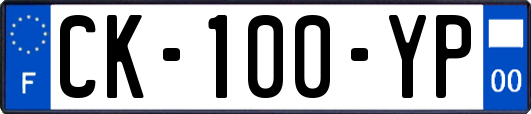 F
CK-100-YP
00